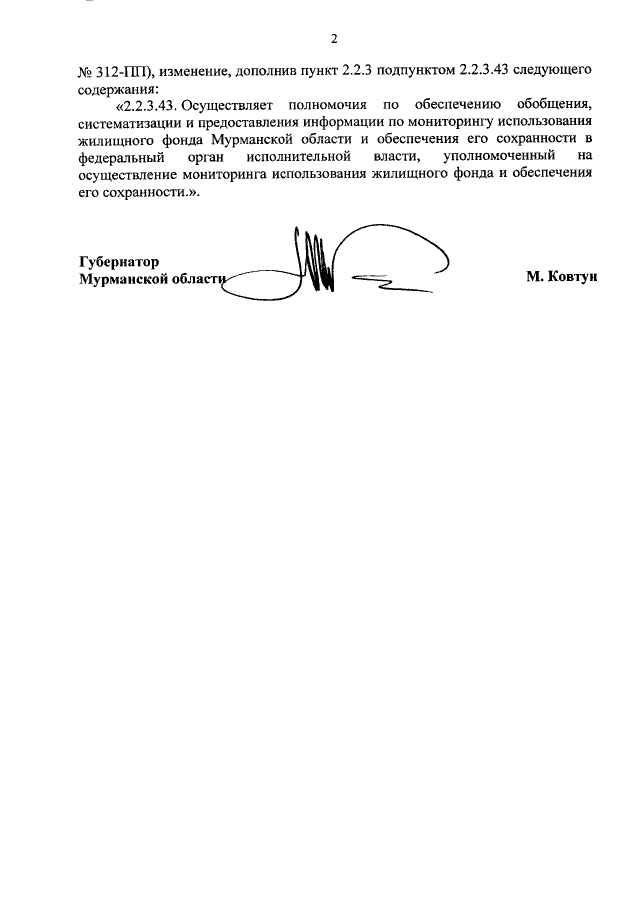 2

№ 312-ПП), изменение, дополнив пункт 2.2.3 подпунктом 2.2.3.43 следующего содержания:

«2.2.3.43. Осуществляет полномочия по обеспечению обобщения, систематизации и предоставления информации по мониторингу использования жилищного фонда Мурманской области и обеспечения его сохранности в федеральный орган исполнительной власти, уполномоченный на осуществление мониторинга использования жилищного фонда и обеспечения его сохранности.».

Губернатор
Мурманской области М. Ковтун